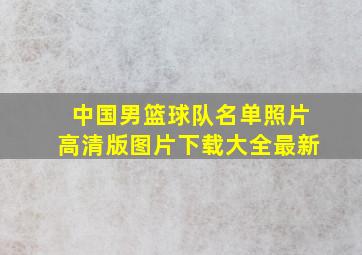 中国男篮球队名单照片
高清版图片下载大全最新